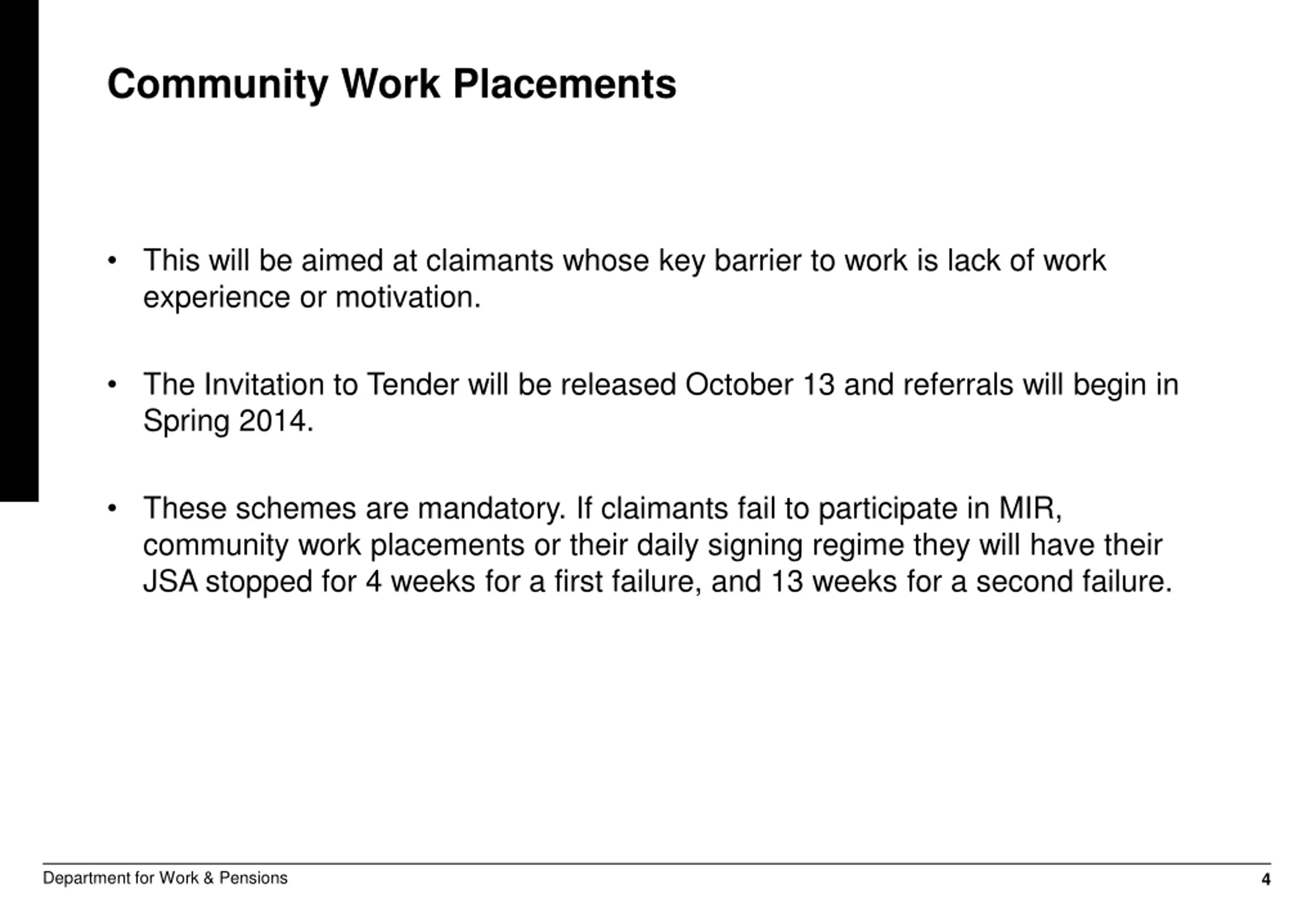 Community Work Placements

• This will be aimed at claimants whose key barrier to work is lack of work experience or motivation.

• The Invitation to Tender will be released October 13 and referrals will begin in Spring 2014.

• These schemes are mandatory. If claimants fail to participate in MIR, community work placements or their daily signing regime they will have their JSA stopped for 4 weeks for a first failure, and 13 weeks for a second failure.

Department for Work & Pensions

4